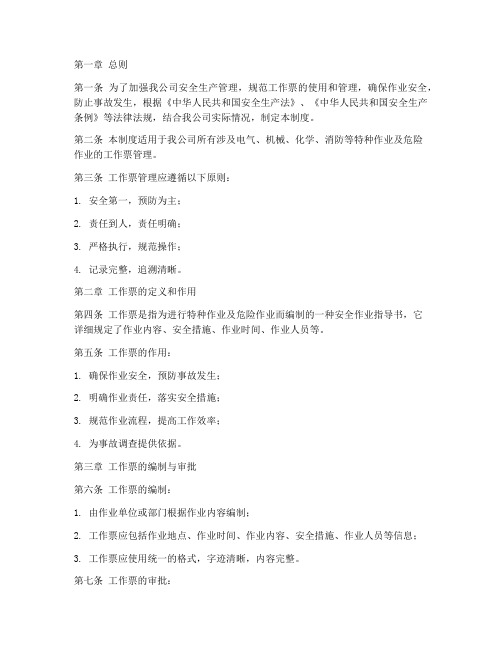 第一章 总则

第一条 为了加强我公司安全生产管理，规范工作票的使用和管理，确保作业安全，防止事故发生，根据《中华人民共和国安全生产法》、《中华人民共和国安全生产条例》等法律法规，结合我公司实际情况，制定本制度。

第二条 本制度适用于我公司所有涉及电气、机械、化学、消防等特种作业及危险作业的工作票管理。

第三条 工作票管理应遵循以下原则：

1. 安全第一，预防为主；

2. 责任到人，责任明确；

3. 严格执行，规范操作；

4. 记录完整，追溯清晰。

第二章 工作票的定义和作用

第四条 工作票是指为进行特种作业及危险作业而编制的一种安全作业指导书，它详细规定了作业内容、安全措施、作业时间、作业人员等。

第五条 工作票的作用：

1. 确保作业安全，预防事故发生；

2. 明确作业责任，落实安全措施；

3. 规范作业流程，提高工作效率；

4. 为事故调查提供依据。

第三章 工作票的编制与审批

第六条 工作票的编制：

1. 由作业单位或部门根据作业内容编制；

2. 工作票应包括作业地点、作业时间、作业内容、安全措施、作业人员等信息；

3. 工作票应使用统一的格式，字迹清晰，内容完整。

第七条 工作票的审批：